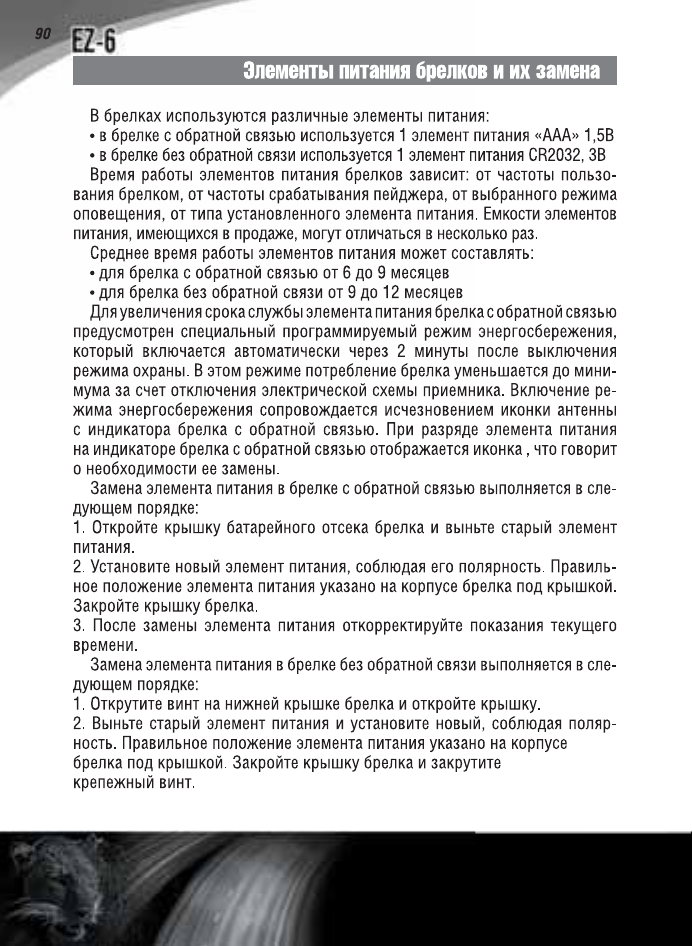 90 EZ-6

Элементы питания брелков и их замена

В брелках используются различные элементы питания:
• в брелке с обратной связью используется 1 элемент питания «ААА» 1,5В
• в брелке без обратной связи используется 1 элемент питания CR2032, 3В
Время работы элементов питания брелков зависит: от частоты пользования брелком, от частоты срабатывания пейджера, от выбранного режима оповещения, от типа установленного элемента питания. Емкости элементов питания, имеющихся в продаже, могут отличаться в несколько раз.

Среднее время работы элементов питания может составлять:
• для брелка с обратной связью от 6 до 9 месяцев
• для брелка без обратной связи от 9 до 12 месяцев
Для увеличения срока службы элемента питания брелка с обратной связью предусмотрен специальный программируемый режим энергосбережения, который включается автоматически через 2 минуты после выключения режима охраны. В этом режиме потребление брелка уменьшается до минимума за счет отключения электрической схемы приемника. Включение режима энергосбережения сопровождается исчезновением иконки антенны с индикатора брелка с обратной связью. При разряде элемента питания на индикаторе брелка с обратной связью отображается иконка , что говорит о необходимости ее замены.

Замена элемента питания в брелке с обратной связью выполняется в следующем порядке:
1. Откройте крышку батарейного отсека брелка и выньте старый элемент питания.
2. Установите новый элемент питания, соблюдая его полярность. Правильное положение элемента питания указано на корпусе брелка под крышкой. Закройте крышку брелка.
3. После замены элемента питания откорректируйте показания текущего времени.

Замена элемента питания в брелке без обратной связи выполняется в следующем порядке:
1. Открутите винт на нижней крышке брелка и откройте крышку.
2. Выньте старый элемент питания и установите новый, соблюдая полярность. Правильное положение элемента питания указано на корпусе брелка под крышкой. Закройте крышку брелка и закрутите крепежный винт.